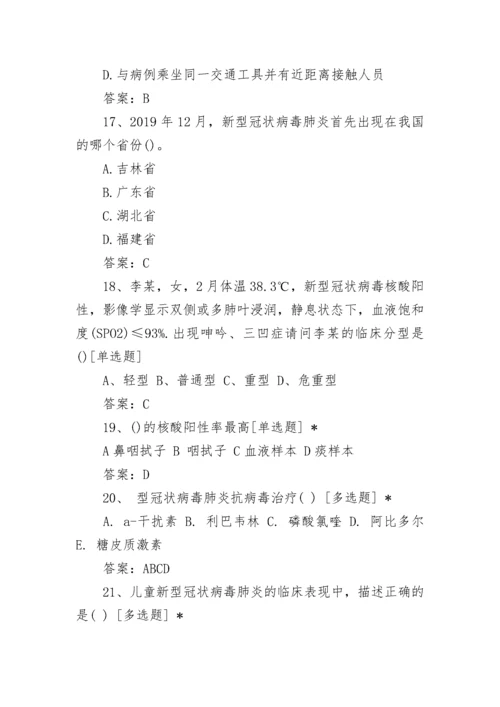 D.与病例乘坐同一交通工具并有近距离接触人员

答案：B

17、2019 年 12 月，新型冠状病毒肺炎首先出现在我国的哪个省份()。

A.吉林省

B.广东省

C.湖北省

D.福建省

答案：C

18、李某，女，2 月体温 38.3℃，新型冠状病毒核酸阳性，影像学显示双侧或多肺叶浸润，静息状态下，血液饱和度(SPO2)≤93%.出现呻吟、三凹症请问李某的临床分型是()[单选题]

A、轻型 B、普通型 C、重型 D、危重型

答案：C

19、()的核酸阳性率最高[单选题] *

A 鼻咽拭子 B 咽拭子 C 血液样本 D 痰样本

答案：D

20、 型冠状病毒肺炎抗病毒治疗( ) [多选题] *

A. a-干扰素 B. 利巴韦林 C. 磷酸氯喹 D. 阿比多尔 E. 糖皮质激素

答案：ABCD

21、儿童新型冠状病毒肺炎的临床表现中，描述正确的是( ) [多选题] *